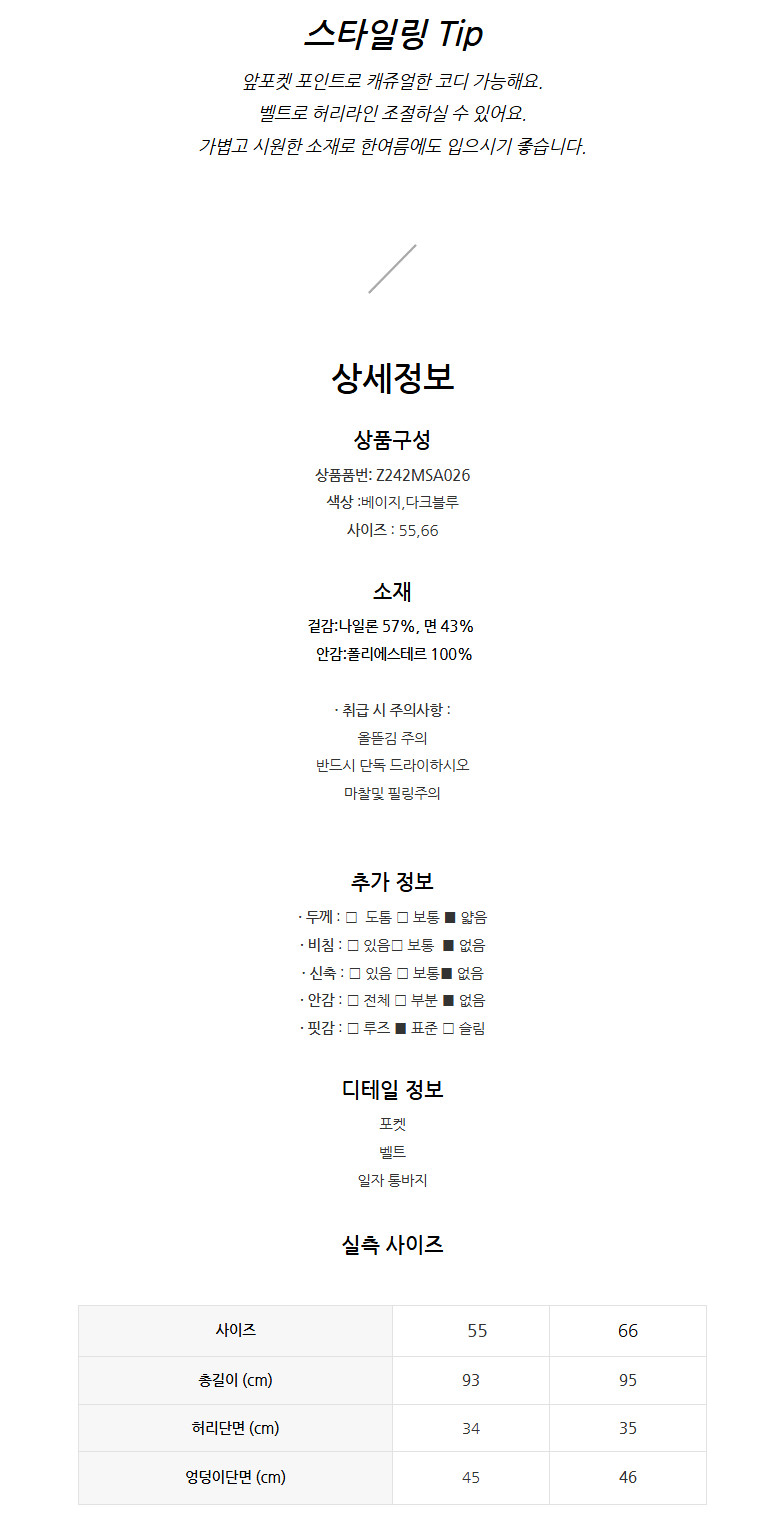 스타일링 Tip

앞포켓 포인트로 캐쥬얼한 코디 가능해요.
벨트로 허리라인 조절하실 수 있어요.
가볍고 시원한 소재로 한여름에도 입으시기 좋습니다.

상세정보

상품구성

상품품번: Z242MSA026
색상 :베이지,다크블루
사이즈 : 55,66

소재

겉감:나일론 57%, 면 43%
안감:폴리에스테르 100%

· 취급 시 주의사항 :
올뜯김 주의
반드시 단독 드라이하시오
마찰및 필링주의

추가 정보

· 두께 : □ 도톰 □ 보통 ■ 얇음
· 비침 : □ 있음□ 보통 ■ 없음
· 신축 : □ 있음 □ 보통■ 없음
· 안감 : □ 전체 □ 부분 ■ 없음
· 핏감 : □ 루즈 ■ 표준 □ 슬림

디테일 정보

포켓
벨트
일자 통바지

실측 사이즈

| 사이즈 | 55 | 66 |
|---|---|---|
| 총길이 (cm) | 93 | 95 |
| 허리단면 (cm) | 34 | 35 |
| 엉덩이단면 (cm) | 45 | 46 |